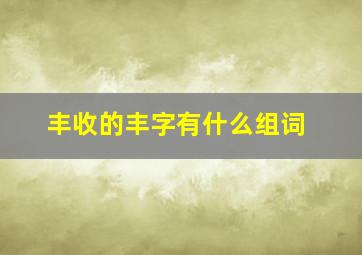 丰收的丰字有什么组词